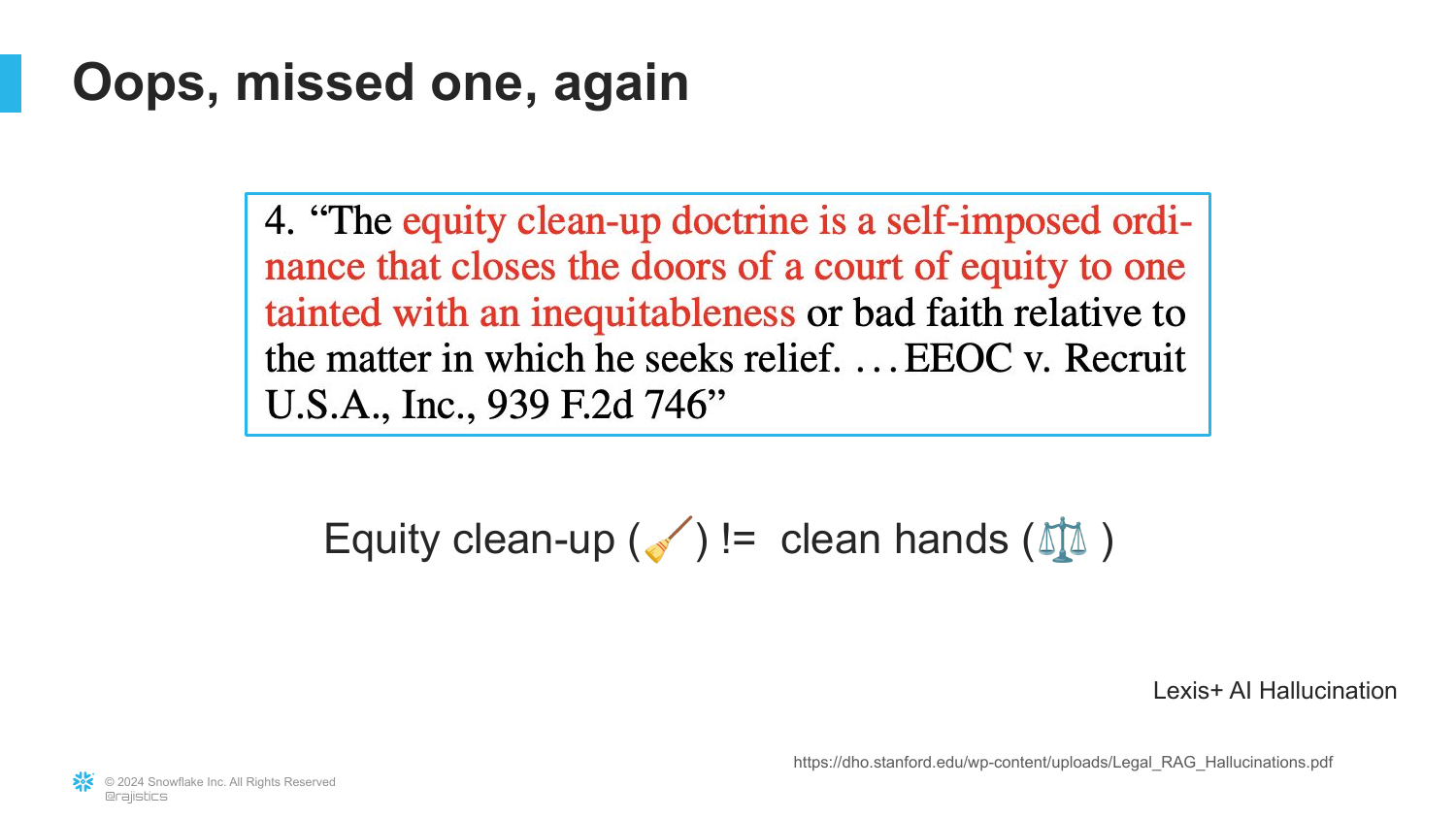 Oops, missed one, again

4. "The equity clean-up doctrine is a self-imposed ordinance that closes the doors of a court of equity to one tainted with an inequitableness or bad faith relative to the matter in which he seeks relief. . . . EEOC v. Recruit U.S.A., Inc., 939 F.2d 746"

Equity clean-up (🧹) != clean hands (⚖️ )

Lexis+ AI Hallucination

https://dho.stanford.edu/wp-content/uploads/Legal_RAG_Hallucinations.pdf

© 2024 Snowflake Inc. All Rights Reserved
@rajistics